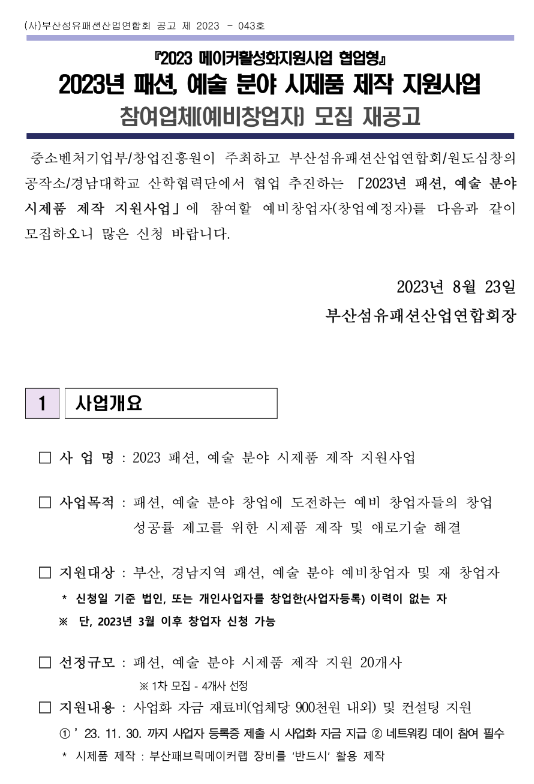 (사)부산섬유패션산업연합회 공고 제 2023 - 043호

『2023 메이커활성화지원사업 협업형』

2023년 패션, 예술 분야 시제품 제작 지원사업

참여업체(예비창업자) 모집 재공고

중소벤처기업부/창업진흥원이 주최하고 부산섬유패션산업연합회/원도심창의공작소/경남대학교 산학협력단에서 협업 추진하는 「2023년 패션, 예술 분야 시제품 제작 지원사업」에 참여할 예비창업자(창업예정자)를 다음과 같이 모집하오니 많은 신청 바랍니다.

2023년 8월 23일

부산섬유패션산업연합회장

1 사업개요

□ 사 업 명 : 2023 패션, 예술 분야 시제품 제작 지원사업

□ 사업목적 : 패션, 예술 분야 창업에 도전하는 예비 창업자들의 창업 성공률 제고를 위한 시제품 제작 및 애로기술 해결

□ 지원대상 : 부산, 경남지역 패션, 예술 분야 예비창업자 및 재 창업자

* 신청일 기준 법인, 또는 개인사업자를 창업한(사업자등록) 이력이 없는 자

※ 단, 2023년 3월 이후 창업자 신청 가능

□ 선정규모 : 패션, 예술 분야 시제품 제작 지원 20개사

※ 1차 모집 - 4개사 선정

□ 지원내용 : 사업화 자금 재료비(업체당 900천원 내외) 및 컨설팅 지원

① ' 23. 11. 30. 까지 사업자 등록증 제출 시 사업화 자금 지급 ② 네트워킹 데이 참여 필수

* 시제품 제작 : 부산패브릭메이커랩 장비를 '반드시' 활용 제작